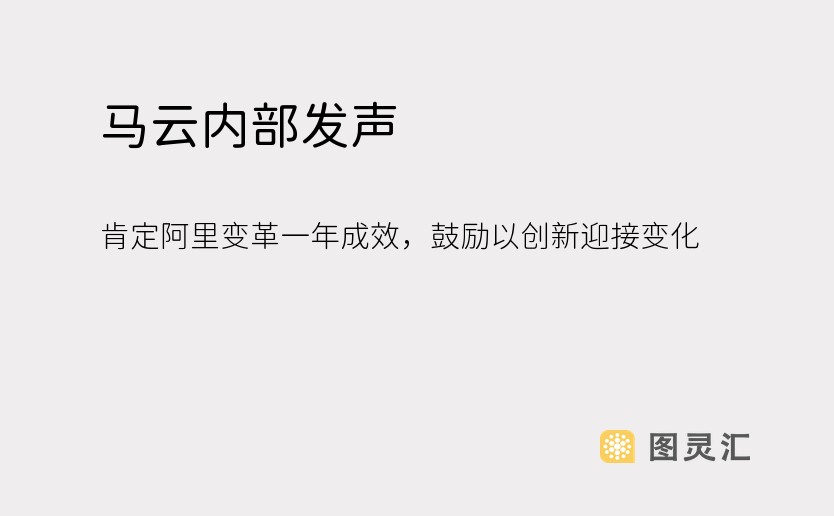 马云内部发声

肯定阿里变革一年成效，鼓励以创新迎接变化

图灵汇